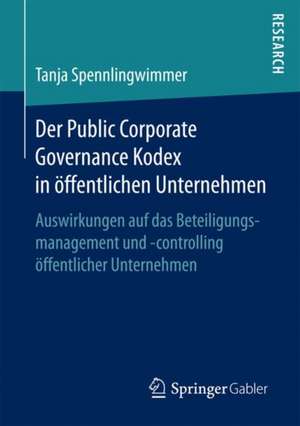 RESEARCH

Tanja Spennlingwimmer

Der Public Corporate Governance Kodex in öffentlichen Unternehmen

Auswirkungen auf das Beteiligungsmanagement und -controlling öffentlicher Unternehmen

Springer Gabler